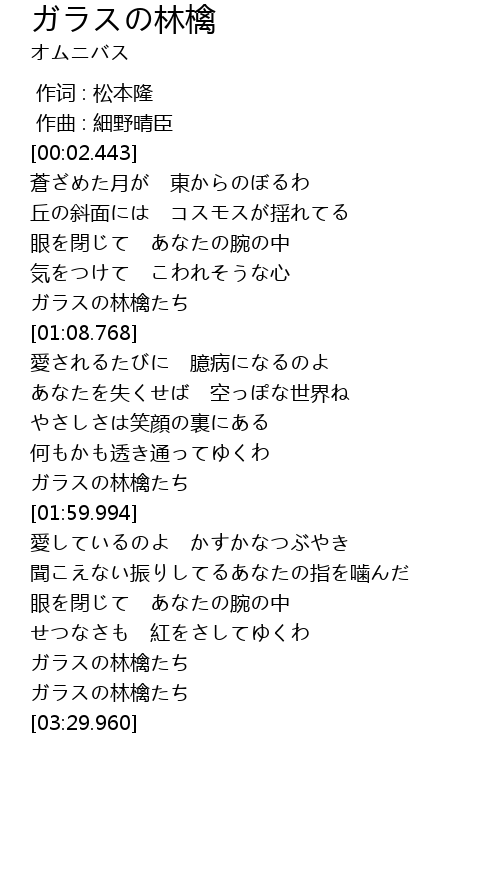 ガラスの林檎
オムニバス

作词 : 松本隆
作曲 : 細野晴臣
[00:02.443]
蒼ざめた月が　東からのぼるわ
丘の斜面には　コスモスが揺れてる
眼を閉じて　あなたの腕の中
気をつけて　こわれそうな心
ガラスの林檎たち
[01:08.768]
愛されるたびに　臆病になるのよ
あなたを失くせば　空っぽな世界ね
やさしさは笑顔の裏にある
何もかも透き通ってゆくわ
ガラスの林檎たち
[01:59.994]
愛しているのよ　かすかなつぶやき
聞こえない振りしてるあなたの指を噛んだ
眼を閉じて　あなたの腕の中
せつなさも　紅をさしてゆくわ
ガラスの林檎たち
ガラスの林檎たち
[03:29.960]